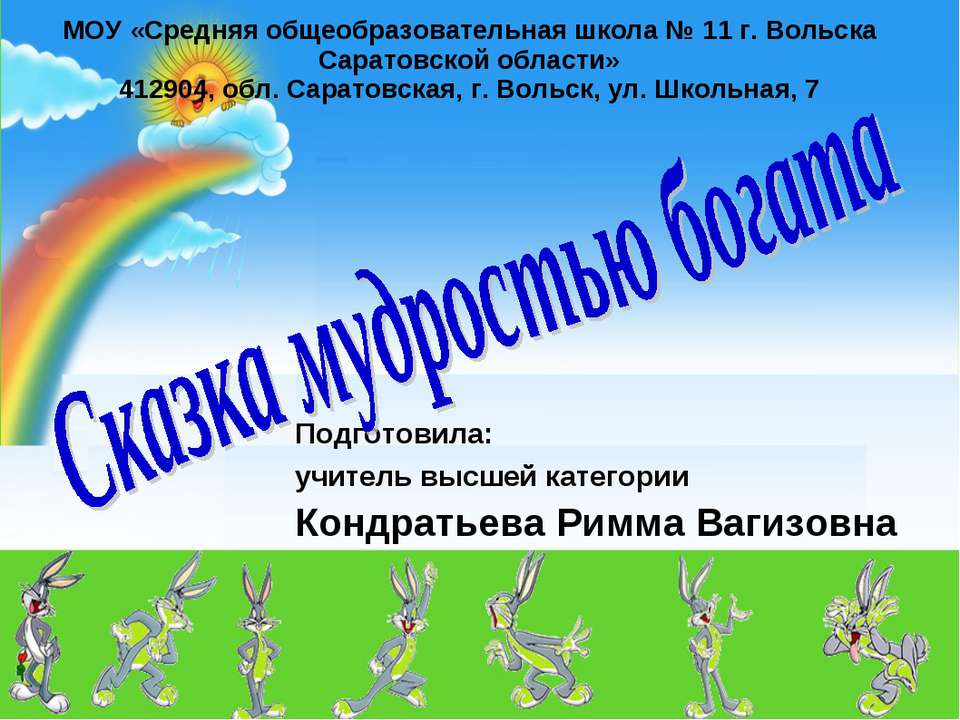 МОУ «Средняя общеобразовательная школа № 11 г. Вольска Саратовской области»
412904, обл. Саратовская, г. Вольск, ул. Школьная, 7

Сказка мудростью богата

Подготовила:
учитель высшей категории
Кондратьева Римма Вагизовна